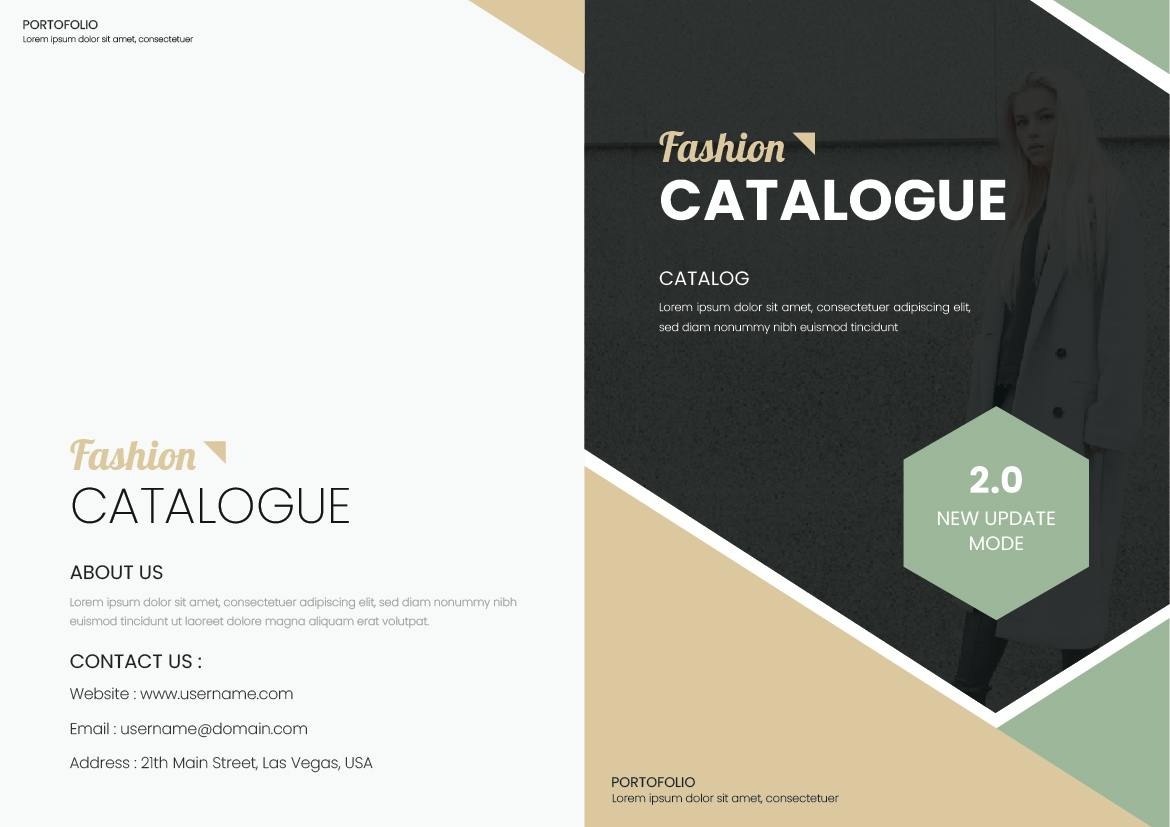 PORTOFOLIO
Lorem ipsum dolor sit amet, consectetuer

Fashion
CATALOGUE

ABOUT US
Lorem ipsum dolor sit amet, consectetuer adipiscing elit, sed diam nonummy nibh euismod tincidunt ut laoreet dolore magna aliquam erat volutpat.

CONTACT US :
Website : www.username.com
Email : username@domain.com
Address : 21th Main Street, Las Vegas, USA

Fashion
CATALOGUE

CATALOG
Lorem ipsum dolor sit amet, consectetuer adipiscing elit, sed diam nonummy nibh euismod tincidunt

2.0
NEW UPDATE MODE

PORTOFOLIO
Lorem ipsum dolor sit amet, consectetuer